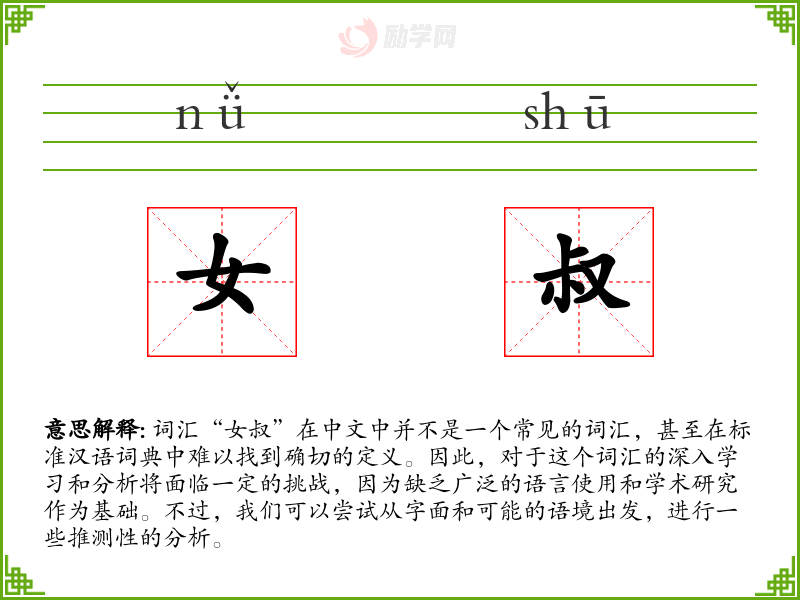 励学网

nǚ shū

女 叔

意思解释: 词汇“女叔”在中文中并不是一个常见的词汇，甚至在标准汉语词典中难以找到确切的定义。因此，对于这个词汇的深入学习和分析将面临一定的挑战，因为缺乏广泛的语言使用和学术研究作为基础。不过，我们可以尝试从字面和可能的语境出发，进行一些推测性的分析。